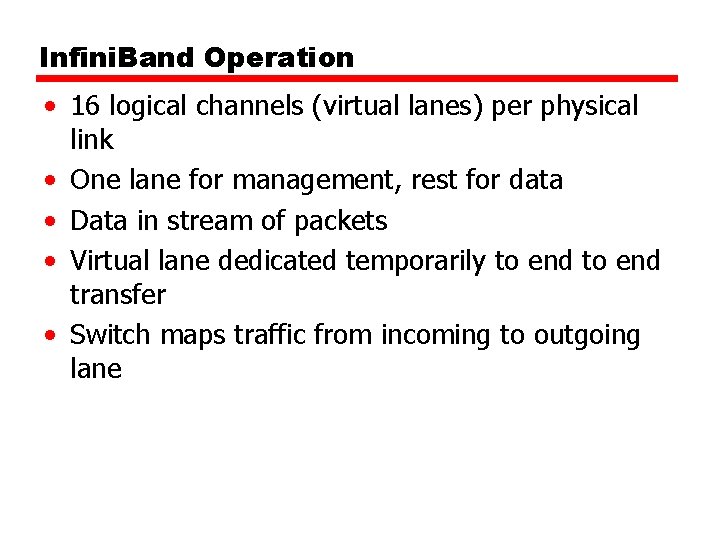 InfiniBand Operation

• 16 logical channels (virtual lanes) per physical link
• One lane for management, rest for data
• Data in stream of packets
• Virtual lane dedicated temporarily to end to end transfer
• Switch maps traffic from incoming to outgoing lane